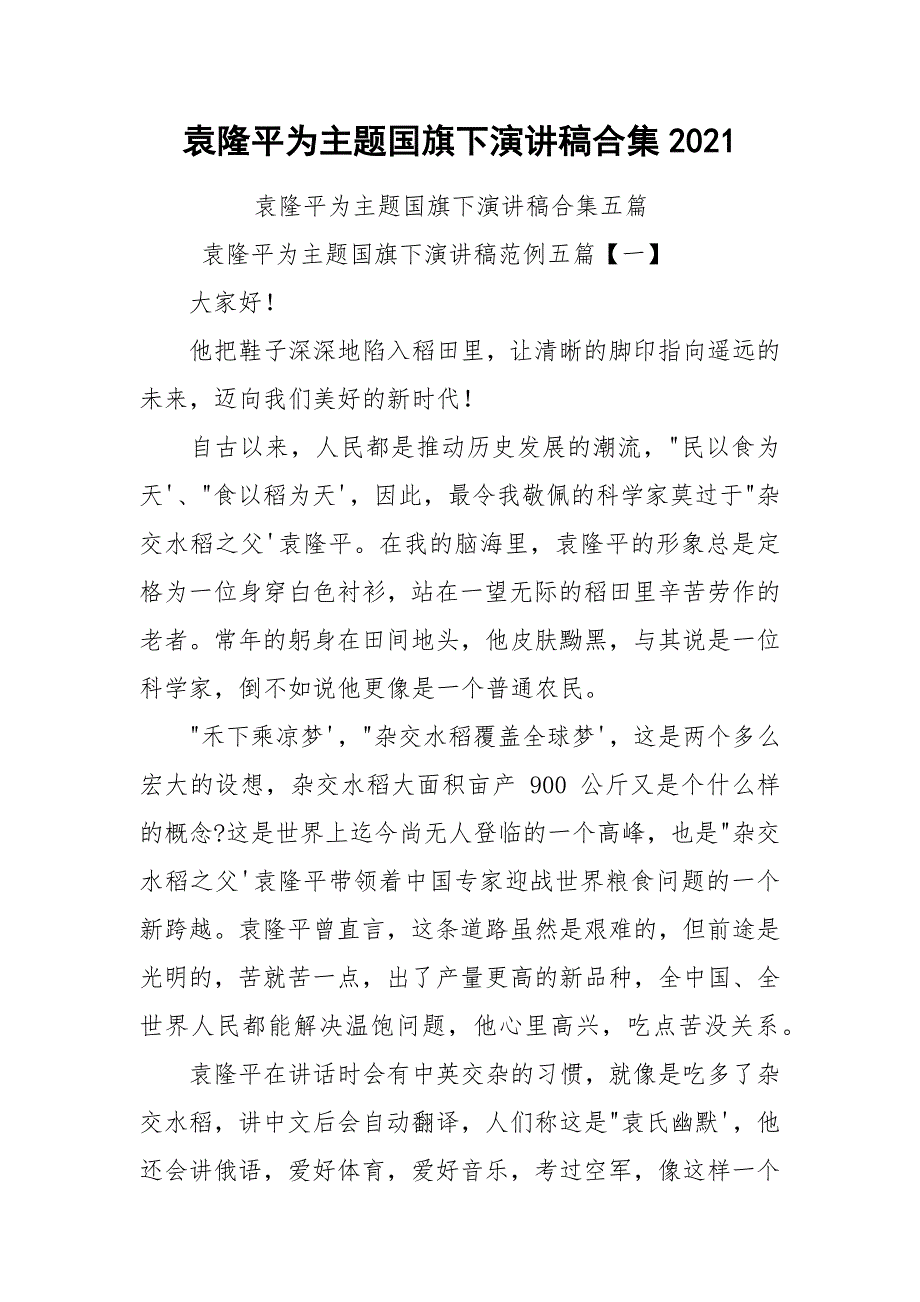 袁隆平为主题国旗下演讲稿合集 2021

袁隆平为主题国旗下演讲稿合集五篇

袁隆平为主题国旗下演讲稿范例五篇【一】

大家好！

他把鞋子深深地陷入稻田里，让清晰的脚印指向遥远的未来，迈向我们美好的新时代！

自古以来，人民都是推动历史发展的潮流，"民以食为天'、"食以稻为天'，因此，最令我敬佩的科学家莫过于"杂交水稻之父'袁隆平。在我的脑海里，袁隆平的形象总是定格为一位身穿白色衬衫，站在一望无际的稻田里辛苦劳作的老者。常年的躬身在田间地头，他皮肤黝黑，与其说是一位科学家，倒不如说他更像是一个普通农民。

"禾下乘凉梦'，"杂交水稻覆盖全球梦'，这是两个多么宏大的设想，杂交水稻大面积亩产 900 公斤又是个什么样的概念?这是世界上迄今尚无人登临的一个高峰，也是"杂交水稻之父'袁隆平带领着中国专家迎战世界粮食问题的一个新跨越。袁隆平曾直言，这条道路虽然是艰难的，但前途是光明的，苦就苦一点，出了产量更高的新品种，全中国、全世界人民都能解决温饱问题，他心里高兴，吃点苦没关系。

袁隆平在讲话时会有中英交杂的习惯，就像是吃多了杂交水稻，讲中文后会自动翻译，人们称这是"袁氏幽默'，他还会讲俄语，爱好体育，爱好音乐，考过空军，像这样一个